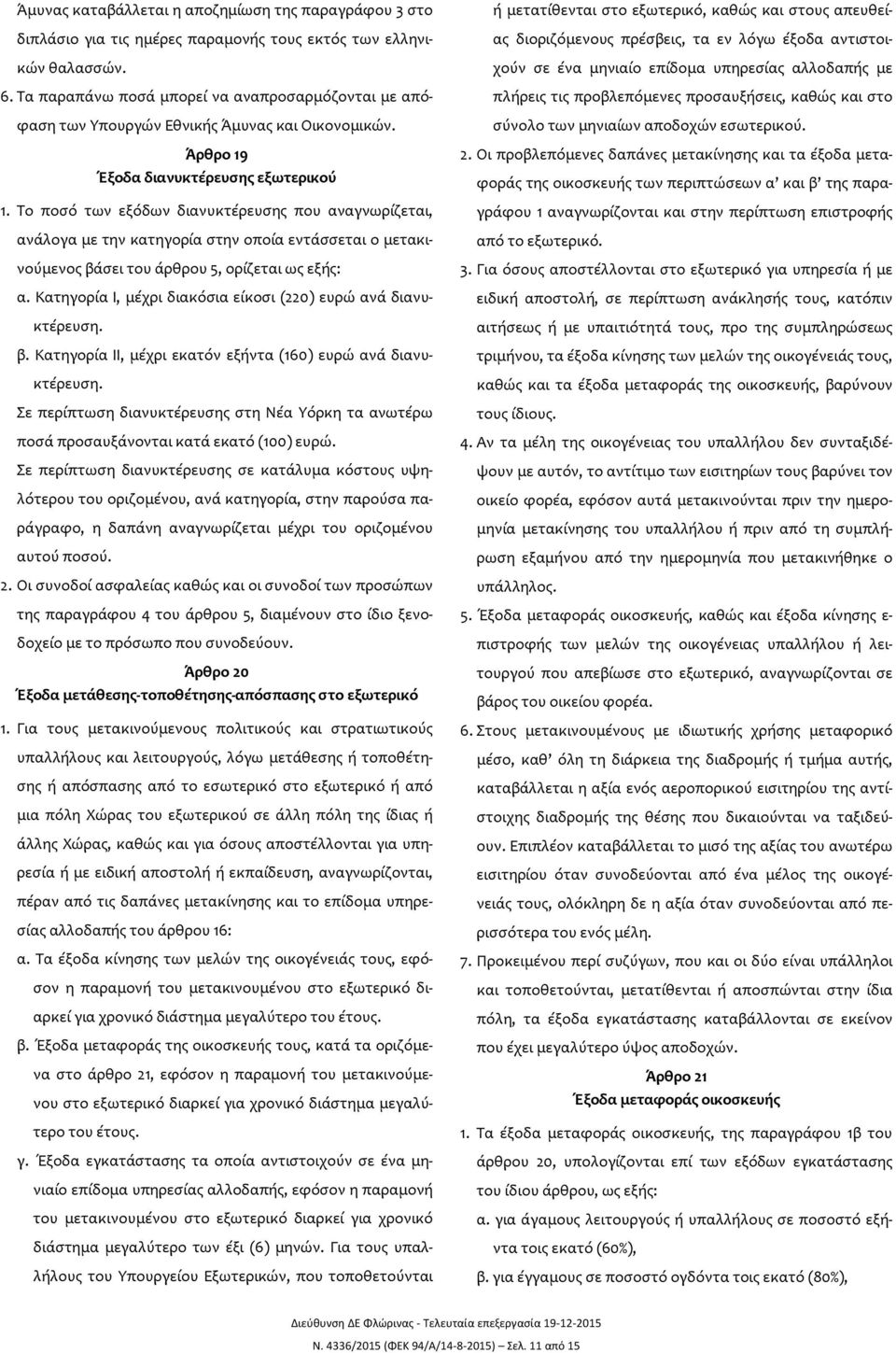 Άμυνας καταβάλλεται η αποζημίωση της παραγράφου 3 στο διπλάσιο για τις ημέρες παραμονής τους εκτός των ελληνικών θαλασσών.

6. Τα παραπάνω ποσά μπορεί να αναπροσαρμόζονται με απόφαση των Υπουργών Εθνικής Άμυνας και Οικονομικών.

Άρθρο 19
Έξοδα διανυκτέρευσης εξωτερικού

1. Το ποσό των εξόδων διανυκτέρευσης που αναγνωρίζεται, ανάλογα με την κατηγορία στην οποία εντάσσεται ο μετακινούμενος βάσει του άρθρου 5, ορίζεται ως εξής:

α. Κατηγορία Ι, μέχρι διακόσια είκοσι (220) ευρώ ανά διανυκτέρευση.

β. Κατηγορία ΙΙ, μέχρι εκατόν εξήντα (160) ευρώ ανά διανυκτέρευση.

Σε περίπτωση διανυκτέρευσης στη Νέα Υόρκη τα ανωτέρω ποσά προσαυξάνονται κατά εκατό (100) ευρώ.

Σε περίπτωση διανυκτέρευσης σε κατάλυμα κόστους υψηλότερου του οριζομένου, ανά κατηγορία, στην παρούσα παράγραφο, η δαπάνη αναγνωρίζεται μέχρι του οριζομένου αυτού ποσού.

2. Οι συνοδοί ασφαλείας καθώς και οι συνοδοί των προσώπων της παραγράφου 4 του άρθρου 5, διαμένουν στο ίδιο ξενοδοχείο με το πρόσωπο που συνοδεύουν.

Άρθρο 20
Έξοδα μετάθεσης-τοποθέτησης-απόσπασης στο εξωτερικό

1. Για τους μετακινούμενους πολιτικούς και στρατιωτικούς υπαλλήλους και λειτουργούς, λόγω μετάθεσης ή τοποθέτησης ή απόσπασης από το εσωτερικό στο εξωτερικό ή από μια πόλη Χώρας του εξωτερικού σε άλλη πόλη της ίδιας ή άλλης Χώρας, καθώς και για όσους αποστέλλονται για υπηρεσία ή με ειδική αποστολή ή εκπαίδευση, αναγνωρίζονται, πέραν από τις δαπάνες μετακίνησης και το επίδομα υπηρεσίας αλλοδαπής του άρθρου 16:

α. Τα έξοδα κίνησης των μελών της οικογένειάς τους, εφόσον η παραμονή του μετακινουμένου στο εξωτερικό διαρκεί για χρονικό διάστημα μεγαλύτερο του έτους.

β. Έξοδα μεταφοράς της οικοσκευής τους, κατά τα οριζόμενα στο άρθρο 21, εφόσον η παραμονή του μετακινούμενου στο εξωτερικό διαρκεί για χρονικό διάστημα μεγαλύτερο του έτους.

γ. Έξοδα εγκατάστασης τα οποία αντιστοιχούν σε ένα μηνιαίο επίδομα υπηρεσίας αλλοδαπής, εφόσον η παραμονή του μετακινουμένου στο εξωτερικό διαρκεί για χρονικό διάστημα μεγαλύτερο των έξι (6) μηνών. Για τους υπαλλήλους του Υπουργείου Εξωτερικών, που τοποθετούνται ή μετατίθενται στο εξωτερικό, καθώς και στους απευθείας διοριζόμενους πρέσβεις, τα εν λόγω έξοδα αντιστοιχούν σε ένα μηνιαίο επίδομα υπηρεσίας αλλοδαπής με πλήρεις τις προβλεπόμενες προσαυξήσεις, καθώς και στο σύνολο των μηνιαίων αποδοχών εσωτερικού.

2. Οι προβλεπόμενες δαπάνες μετακίνησης και τα έξοδα μεταφοράς της οικοσκευής των περιπτώσεων α' και β' της παραγράφου 1 αναγνωρίζονται και στην περίπτωση επιστροφής από το εξωτερικό.

3. Για όσους αποστέλλονται στο εξωτερικό για υπηρεσία ή με ειδική αποστολή, σε περίπτωση ανάκλησής τους, κατόπιν αιτήσεως ή με υπαιτιότητά τους, προ της συμπληρώσεως τριμήνου, τα έξοδα κίνησης των μελών της οικογένειάς τους, καθώς και τα έξοδα μεταφοράς της οικοσκευής, βαρύνουν τους ίδιους.

4. Αν τα μέλη της οικογένειας του υπαλλήλου δεν συνταξιδέψουν με αυτόν, το αντίτιμο των εισιτηρίων τους βαρύνει τον οικείο φορέα, εφόσον αυτά μετακινούνται πριν την ημερομηνία μετακίνησης του υπαλλήλου ή πριν από τη συμπλήρωση εξαμήνου από την ημερομηνία που μετακινήθηκε ο υπάλληλος.

5. Έξοδα μεταφοράς οικοσκευής, καθώς και έξοδα κίνησης επιστροφής των μελών της οικογένειας υπαλλήλου ή λειτουργού που απεβίωσε στο εξωτερικό, αναγνωρίζονται σε βάρος του οικείου φορέα.

6. Στους μετακινουμένους με ιδιωτικής χρήσης μεταφορικό μέσο, καθ' όλη τη διάρκεια της διαδρομής ή τμήμα αυτής, καταβάλλεται η αξία ενός αεροπορικού εισιτηρίου της αντίστοιχης διαδρομής της θέσης που δικαιούνται να ταξιδεύουν. Επιπλέον καταβάλλεται το μισό της αξίας του ανωτέρω εισιτηρίου όταν συνοδεύονται από ένα μέλος της οικογενείας τους, ολόκληρη δε η αξία όταν συνοδεύονται από περισσότερα του ενός μέλη.

7. Προκειμένου περί συζύγων, που και οι δύο είναι υπάλληλοι και τοποθετούνται, μετατίθενται ή αποσπώνται στην ίδια πόλη, τα έξοδα εγκατάστασης καταβάλλονται σε εκείνον που έχει μεγαλύτερο ύψος αποδοχών.

Άρθρο 21
Έξοδα μεταφοράς οικοσκευής

1. Τα έξοδα μεταφοράς οικοσκευής, της παραγράφου 1β του άρθρου 20, υπολογίζονται επί των εξόδων εγκατάστασης του ίδιου άρθρου, ως εξής:

α. για άγαμους λειτουργούς ή υπαλλήλους σε ποσοστό εξήντα τοις εκατό (60%),

β. για έγγαμους σε ποσοστό ογδόντα τοις εκατό (80%),

Διεύθυνση ΔΕ Φλώρινας - Τελευταία επεξεργασία 19-12-2015
Ν. 4336/2015 (ΦΕΚ 94/Α/14-8-2015) — Σελ. 11 από 15